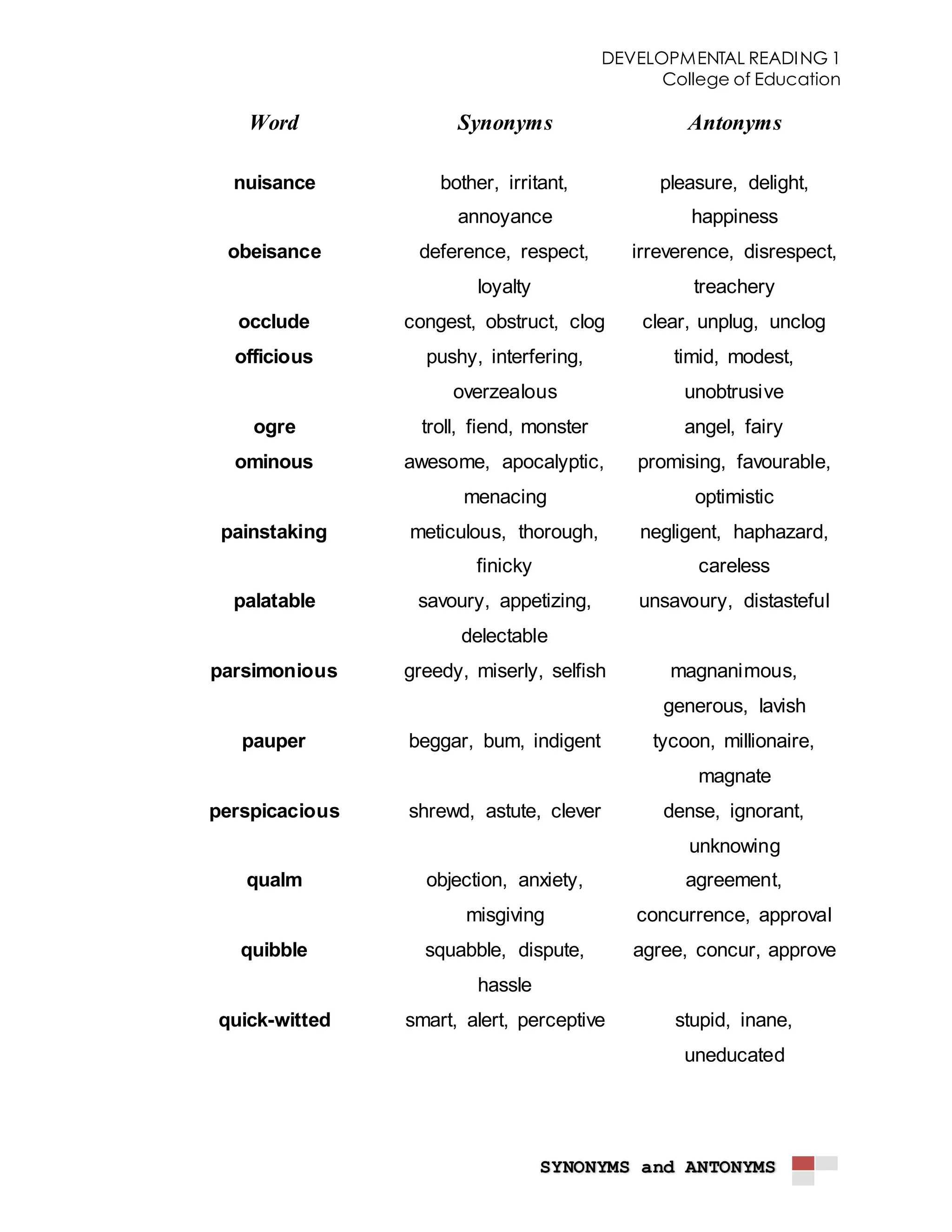 DEVELOPMENTAL READING 1
College of Education

| Word | Synonyms | Antonyms |
|---|---|---|
| nuisance | bother, irritant, annoyance | pleasure, delight, happiness |
| obeisance | deference, respect, loyalty | irreverence, disrespect, treachery |
| occlude | congest, obstruct, clog | clear, unplug, unclog |
| officious | pushy, interfering, overzealous | timid, modest, unobtrusive |
| ogre | troll, fiend, monster | angel, fairy |
| ominous | awesome, apocalyptic, menacing | promising, favourable, optimistic |
| painstaking | meticulous, thorough, finicky | negligent, haphazard, careless |
| palatable | savoury, appetizing, delectable | unsavoury, distasteful |
| parsimonious | greedy, miserly, selfish | magnanimous, generous, lavish |
| pauper | beggar, bum, indigent | tycoon, millionaire, magnate |
| perspicacious | shrewd, astute, clever | dense, ignorant, unknowing |
| qualm | objection, anxiety, misgiving | agreement, concurrence, approval |
| quibble | squabble, dispute, hassle | agree, concur, approve |
| quick-witted | smart, alert, perceptive | stupid, inane, uneducated |

SYNONYMS and ANTONYMS